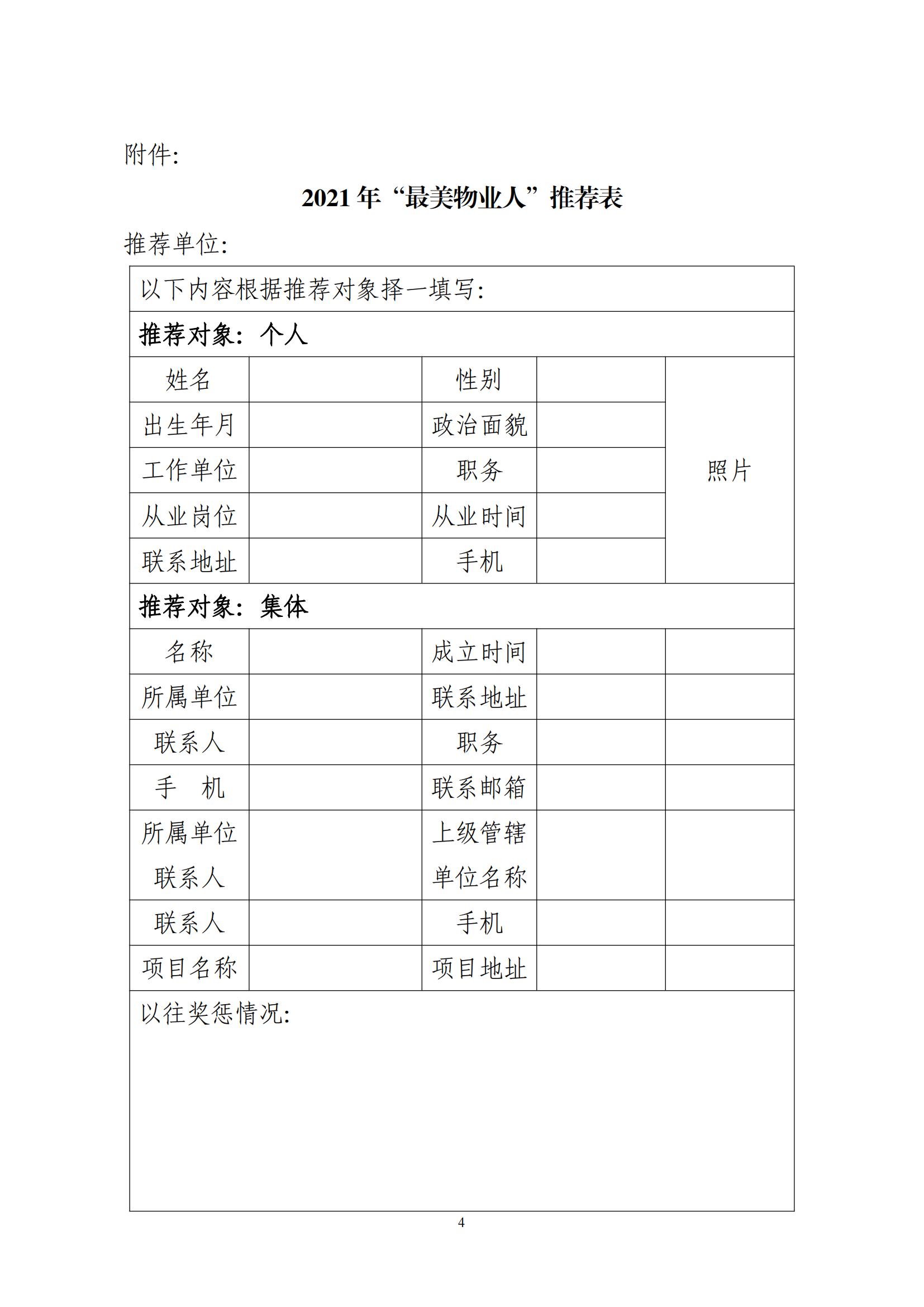 附件:

2021 年“最美物业人”推荐表

推荐单位:

| 以下内容根据推荐对象择一填写: | | | | |
|---|---|---|---|---|
| 推荐对象:个人 | | | | |
| 姓名 | | 性别 | | 照片 |
| 出生年月 | | 政治面貌 | | |
| 工作单位 | | 职务 | | |
| 从业岗位 | | 从业时间 | | |
| 联系地址 | | 手机 | | |
| 推荐对象:集体 | | | | |
| 名称 | | 成立时间 | | |
| 所属单位 | | 联系地址 | | |
| 联系人 | | 职务 | | |
| 手　机 | | 联系邮箱 | | |
| 所属单位联系人 | | 上级管辖单位名称 | | |
| 联系人 | | 手机 | | |
| 项目名称 | | 项目地址 | | |
| 以往奖惩情况: | | | | |

4